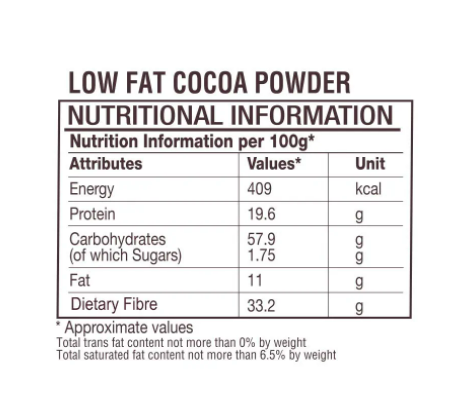 LOW FAT COCOA POWDER

NUTRITIONAL INFORMATION

Nutrition Information per 100g*

| Attributes | Values* | Unit |
|---|---|---|
| Energy | 409 | kcal |
| Protein | 19.6 | g |
| Carbohydrates (of which Sugars) | 57.9 1.75 | g g |
| Fat | 11 | g |
| Dietary Fibre | 33.2 | g |

* Approximate values
Total trans fat content not more than 0% by weight
Total saturated fat content not more than 6.5% by weight